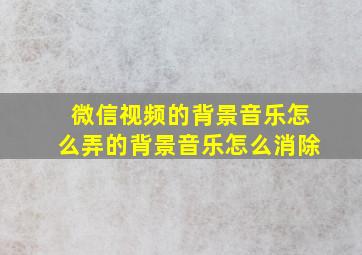 微信视频的背景音乐怎么弄的背景音乐怎么消除